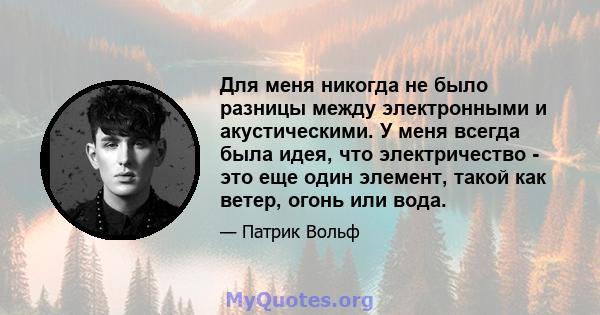 Для меня никогда не было разницы между электронными и акустическими. У меня всегда была идея, что электричество - это еще один элемент, такой как ветер, огонь или вода.

— Патрик Вольф

MyQuotes.org